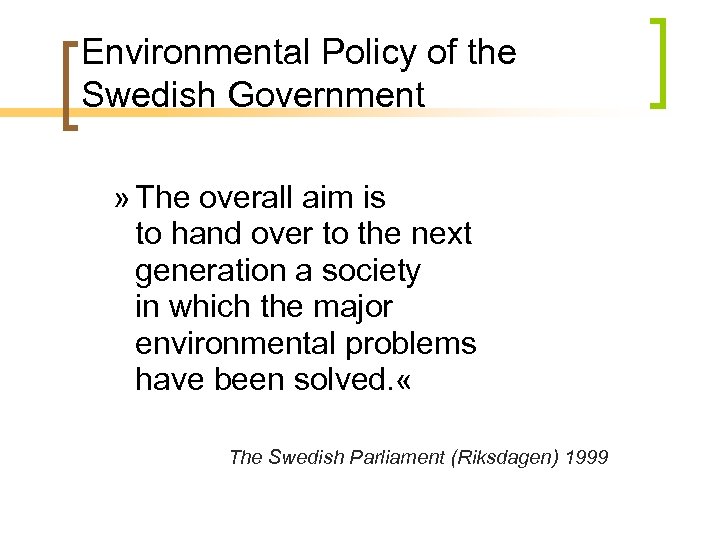 Environmental Policy of the Swedish Government

» The overall aim is to hand over to the next generation a society in which the major environmental problems have been solved.«

The Swedish Parliament (Riksdagen) 1999